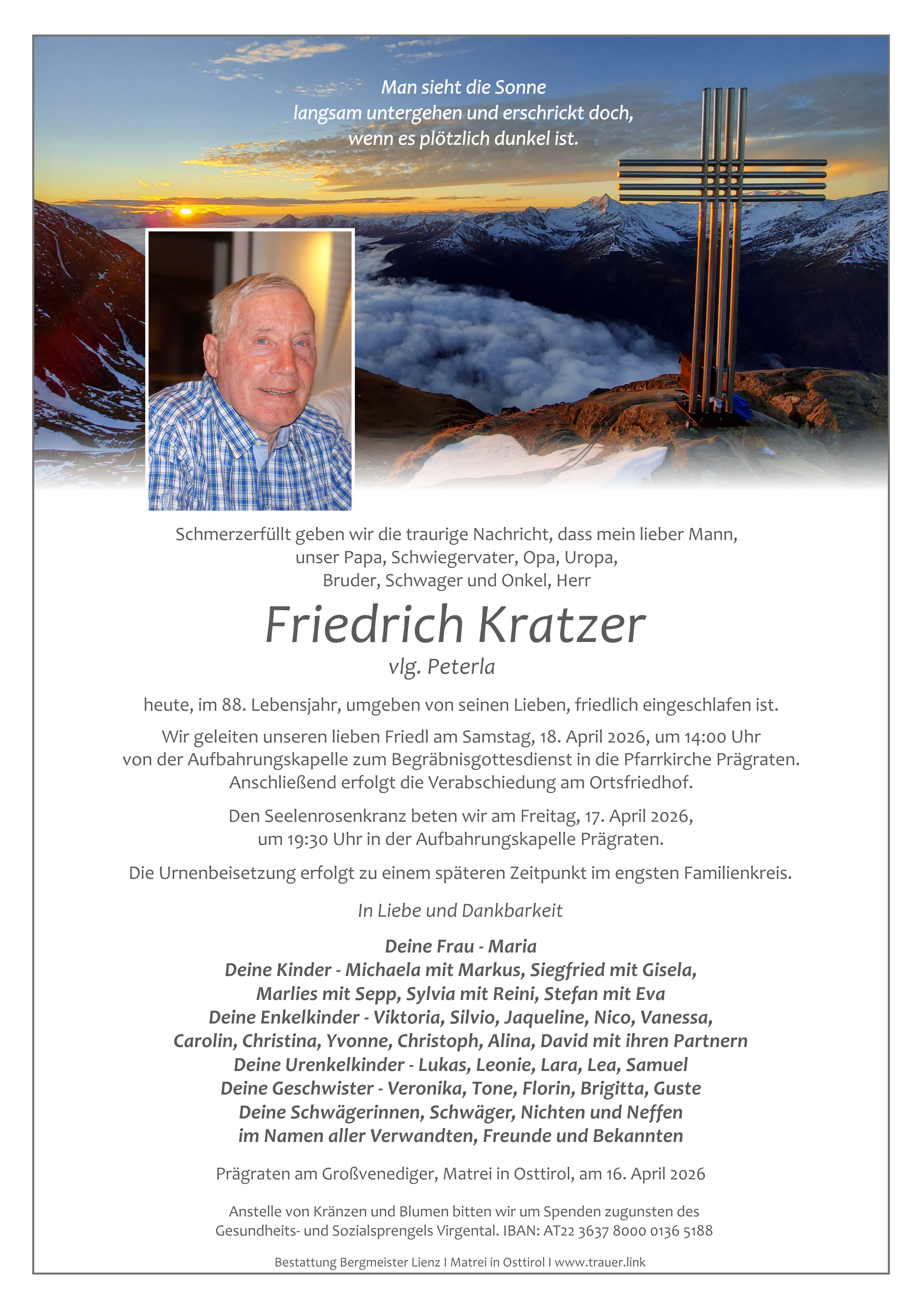 Man sieht die Sonne
langsam untergehen und erschrickt doch,
wenn es plötzlich dunkel ist.

Schmerzerfüllt geben wir die traurige Nachricht, dass mein lieber Mann,
unser Papa, Schwiegervater, Opa, Uropa,
Bruder, Schwager und Onkel, Herr

Friedrich Kratzer
vlg. Peterla

heute, im 88. Lebensjahr, umgeben von seinen Lieben, friedlich eingeschlafen ist.

Wir geleiten unseren lieben Friedl am Samstag, 18. April 2026, um 14:00 Uhr von der Aufbahrungskapelle zum Begräbnisgottesdienst in die Pfarrkirche Prägraten. Anschließend erfolgt die Verabschiedung am Ortsfriedhof.

Den Seelenrosenkranz beten wir am Freitag, 17. April 2026, um 19:30 Uhr in der Aufbahrungskapelle Prägraten.

Die Urnenbeisetzung erfolgt zu einem späteren Zeitpunkt im engsten Familienkreis.

In Liebe und Dankbarkeit

Deine Frau - Maria
Deine Kinder - Michaela mit Markus, Siegfried mit Gisela,
Marlies mit Sepp, Sylvia mit Reini, Stefan mit Eva
Deine Enkelkinder - Viktoria, Silvio, Jaqueline, Nico, Vanessa,
Carolin, Christina, Yvonne, Christoph, Alina, David mit ihren Partnern
Deine Urenkelkinder - Lukas, Leonie, Lara, Lea, Samuel
Deine Geschwister - Veronika, Tone, Florin, Brigitta, Guste
Deine Schwägerinnen, Schwäger, Nichten und Neffen
im Namen aller Verwandten, Freunde und Bekannten

Prägraten am Großvenediger, Matrei in Osttirol, am 16. April 2026

Anstelle von Kränzen und Blumen bitten wir um Spenden zugunsten des Gesundheits- und Sozialsprengels Virgental. IBAN: AT22 3637 8000 0136 5188

Bestattung Bergmeister Lienz I Matrei in Osttirol I www.trauer.link